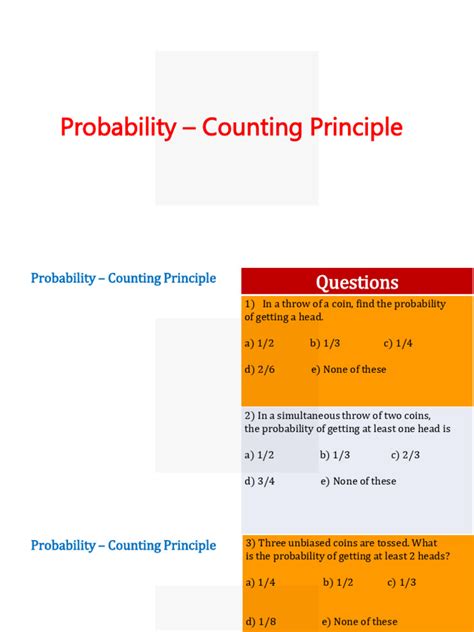 Probability – Counting Principle

Probability – Counting Principle

Questions

1) In a throw of a coin, find the probability of getting a head.

a) 1/2 b) 1/3 c) 1/4

d) 2/6 e) None of these

2) In a simultaneous throw of two coins, the probability of getting at least one head is

a) 1/2 b) 1/3 c) 2/3

d) 3/4 e) None of these

Probability – Counting Principle

3) Three unbiased coins are tossed. What is the probability of getting at least 2 heads?

a) 1/4 b) 1/2 c) 1/3

d) 1/8 e) None of these